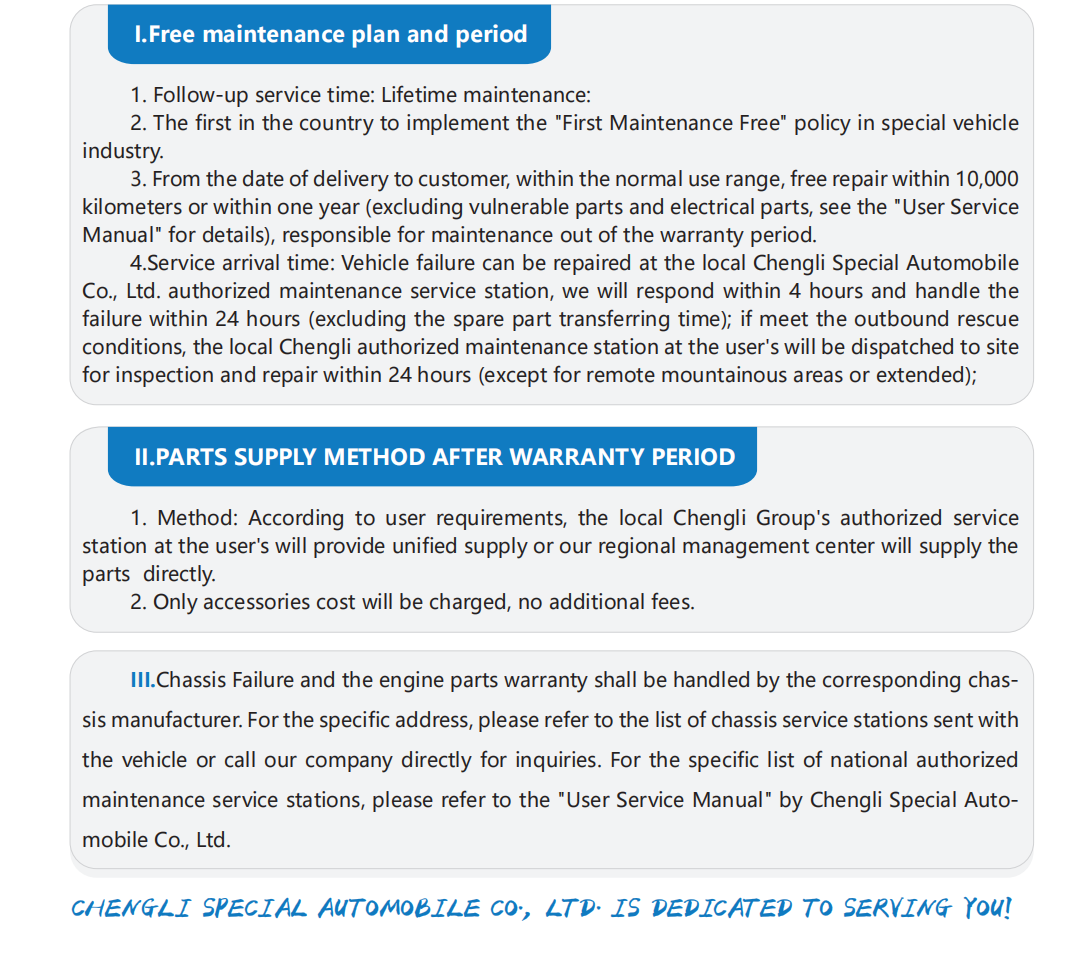 I.Free maintenance plan and period

1. Follow-up service time: Lifetime maintenance:
2. The first in the country to implement the "First Maintenance Free" policy in special vehicle industry.
3. From the date of delivery to customer, within the normal use range, free repair within 10,000 kilometers or within one year (excluding vulnerable parts and electrical parts, see the "User Service Manual" for details), responsible for maintenance out of the warranty period.
4.Service arrival time: Vehicle failure can be repaired at the local Chengli Special Automobile Co., Ltd. authorized maintenance service station, we will respond within 4 hours and handle the failure within 24 hours (excluding the spare part transferring time); if meet the outbound rescue conditions, the local Chengli authorized maintenance station at the user's will be dispatched to site for inspection and repair within 24 hours (except for remote mountainous areas or extended);

II.PARTS SUPPLY METHOD AFTER WARRANTY PERIOD

1. Method: According to user requirements, the local Chengli Group's authorized service station at the user's will provide unified supply or our regional management center will supply the parts directly.
2. Only accessories cost will be charged, no additional fees.

III.Chassis Failure and the engine parts warranty shall be handled by the corresponding chassis manufacturer. For the specific address, please refer to the list of chassis service stations sent with the vehicle or call our company directly for inquiries. For the specific list of national authorized maintenance service stations, please refer to the "User Service Manual" by Chengli Special Automobile Co., Ltd.

CHENGLI SPECIAL AUTOMOBILE CO., LTD. IS DEDICATED TO SERVING YOU!